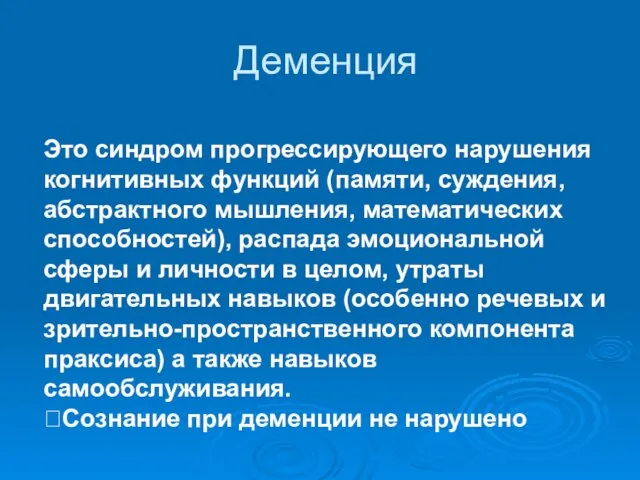 Деменция

Это синдром прогрессирующего нарушения когнитивных функций (памяти, суждения, абстрактного мышления, математических способностей), распада эмоциональной сферы и личности в целом, утраты двигательных навыков (особенно речевых и зрительно-пространственного компонента праксиса) а также навыков самообслуживания.
Сознание при деменции не нарушено